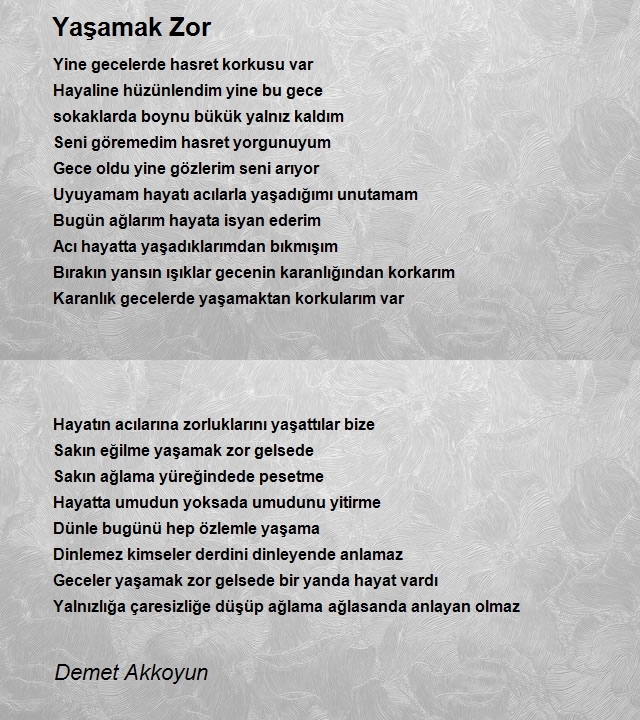 Yaşamak Zor

Yine gecelerde hasret korkusu var
Hayaline hüzünlendim yine bu gece
sokaklarda boynu bükük yalnız kaldım
Seni göremedim hasret yorgunuyum
Gece oldu yine gözlerim seni arıyor
Uyuyamam hayatı acılarla yaşadığımı unutamam
Bugün ağlarım hayata isyan ederim
Acı hayatta yaşadıklarımdan bıkmışım
Bırakın yansın ışıklar gecenin karanlığından korkarım
Karanlık gecelerde yaşamaktan korkularım var

Hayatın acılarına zorluklarını yaşattılar bize
Sakın eğilme yaşamak zor gelsede
Sakın ağlama yüreğindede pesetme
Hayatta umudun yoksada umudunu yitirme
Dünle bugünü hep özlemle yaşama
Dinlemez kimseler derdini dinleyende anlamaz
Geceler yaşamak zor gelsede bir yanda hayat vardı
Yalnızlığa çaresizliğe düşüp ağlama ağlasanda anlayan olmaz

Demet Akkoyun